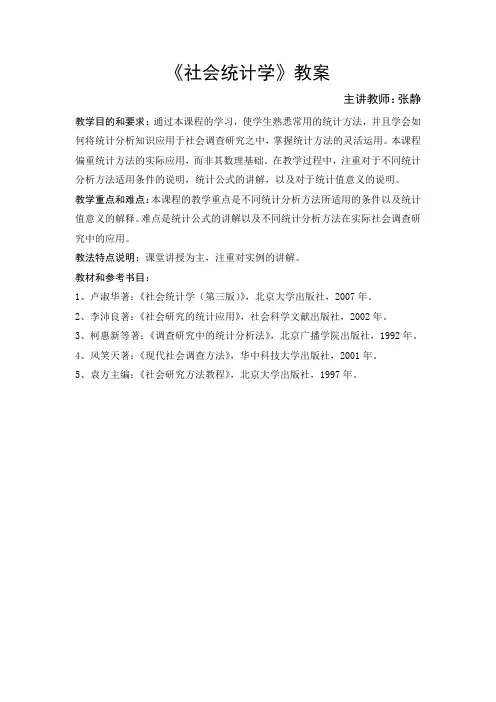 《社会统计学》教案

主讲教师：张静

教学目的和要求：通过本课程的学习，使学生熟悉常用的统计方法，并且学会如何将统计分析知识应用于社会调查研究之中，掌握统计方法的灵活运用。本课程偏重统计方法的实际应用，而非其数理基础。在教学过程中，注重对于不同统计分析方法适用条件的说明，统计公式的讲解，以及对于统计值意义的说明。

教学重点和难点：本课程的教学重点是不同统计分析方法所适用的条件以及统计值意义的解释。难点是统计公式的讲解以及不同统计分析方法在实际社会调查研究中的应用。

教法特点说明：课堂讲授为主，注重对实例的讲解。

教材和参考书目：

1、卢淑华著：《社会统计学（第三版）》，北京大学出版社，2007年。

2、李沛良著：《社会研究的统计应用》，社会科学文献出版社，2002年。

3、柯惠新等著：《调查研究中的统计分析法》，北京广播学院出版社，1992年。

4、风笑天著：《现代社会调查方法》，华中科技大学出版社，2001年。

5、袁方主编：《社会研究方法教程》，北京大学出版社，1997年。